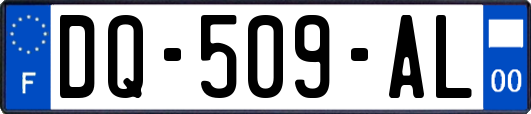 F

DQ-509-AL

00